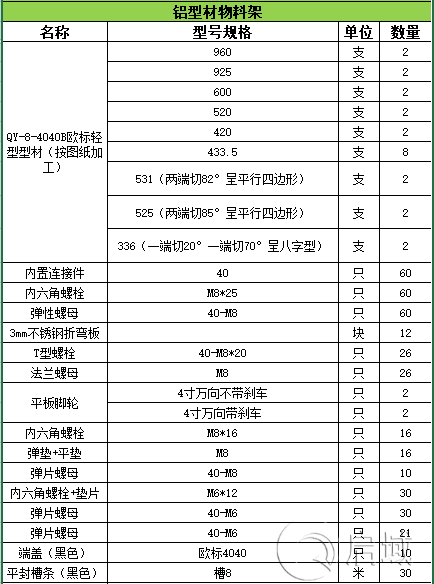 铝型材物料架

| 名称 | 型号规格 | 单位 | 数量 |
|---|---|---|---|
| QY-8-4040B欧标轻型型材（按图纸加工） | 960 | 支 | 2 |
| | 925 | 支 | 2 |
| | 600 | 支 | 2 |
| | 520 | 支 | 2 |
| | 420 | 支 | 2 |
| | 433.5 | 支 | 8 |
| | 531（两端切82° 呈平行四边形） | 支 | 2 |
| | 525（两端切85° 呈平行四边形） | 支 | 2 |
| | 336（一端切20° 一端切70° 呈八字型） | 支 | 2 |
| 内置连接件 | 40 | 只 | 60 |
| 内六角螺栓 | M8*25 | 只 | 60 |
| 弹性螺母 | 40-M8 | 只 | 60 |
| 3mm不锈钢折弯板 | | 块 | 12 |
| T型螺栓 | 40-M8*20 | 只 | 26 |
| 法兰螺母 | M8 | 只 | 26 |
| 平板脚轮 | 4寸万向不带刹车 | 只 | 2 |
| | 4寸万向带刹车 | 只 | 2 |
| 内六角螺栓 | M8*16 | 只 | 16 |
| 弹垫+平垫 | M8 | 只 | 16 |
| 弹片螺母 | 40-M8 | 只 | 10 |
| 内六角螺栓+垫片 | M6*12 | 只 | 30 |
| 弹片螺母 | 40-M6 | 只 | 30 |
| 弹片螺母 | 40-M6 | 只 | 21 |
| 端盖（黑色） | 欧标4040 | 只 | 10 |
| 平封槽条（黑色） | 槽8 | 米 | 30 |

启域